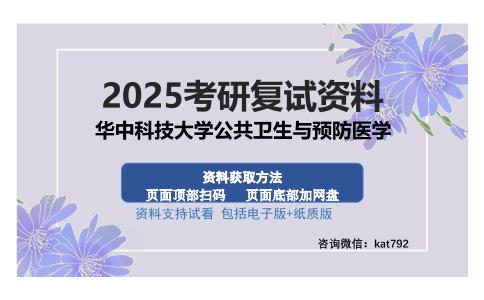 2025考研复试资料
华中科技大学公共卫生与预防医学

资料获取方法
页面顶部扫码　页面底部加网盘
资料支持试看 包括电子版+纸质版

咨询微信：kat792